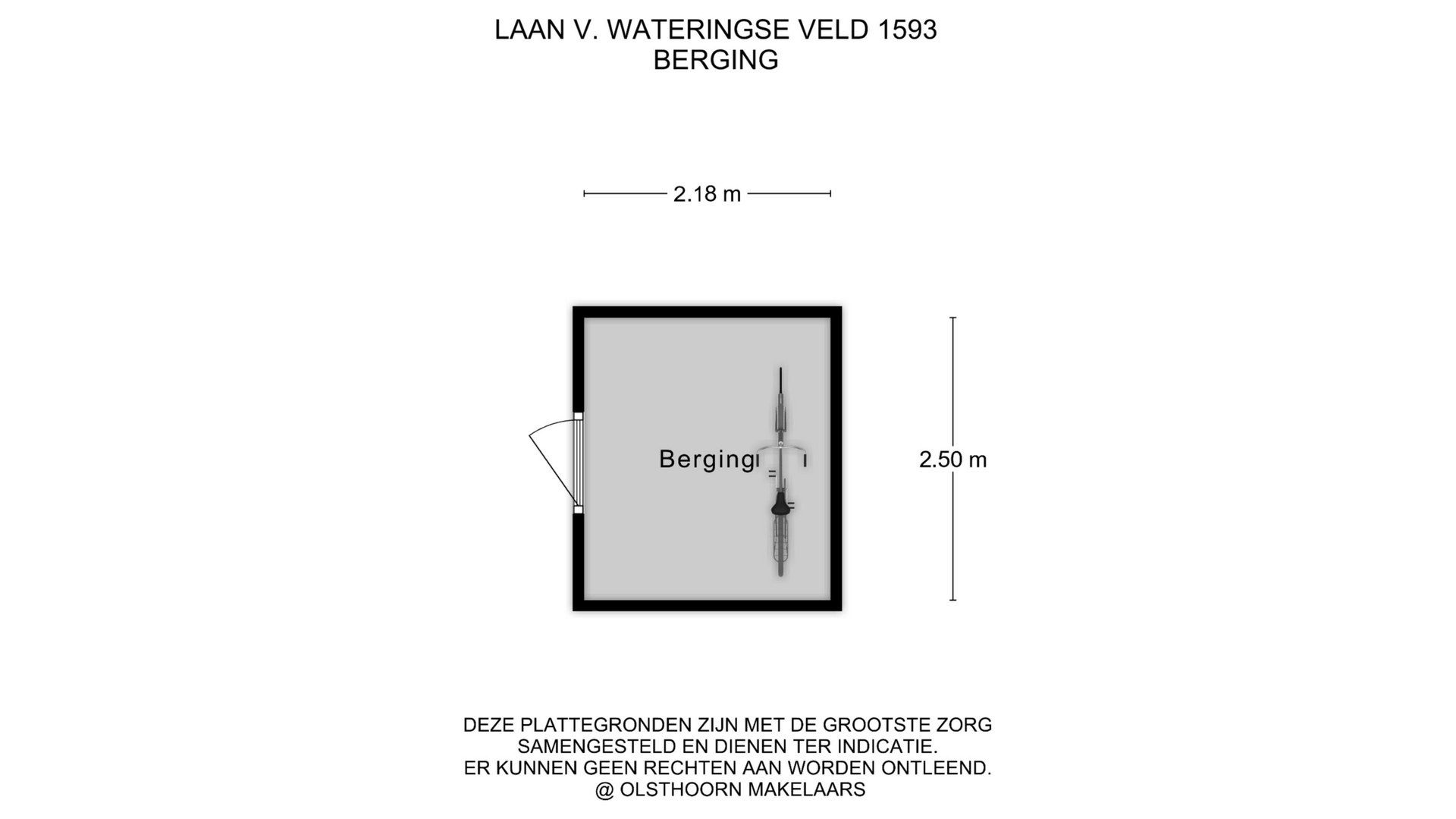 LAAN V. WATERINGSE VELD 1593
BERGING

2.18 m

Berging

2.50 m

DEZE PLATTEGRONDEN ZIJN MET DE GROOTSTE ZORG SAMENGESTELD EN DIENEN TER INDICATIE.
ER KUNNEN GEEN RECHTEN AAN WORDEN ONTLEEND.
@ OLSTHOORN MAKELAARS